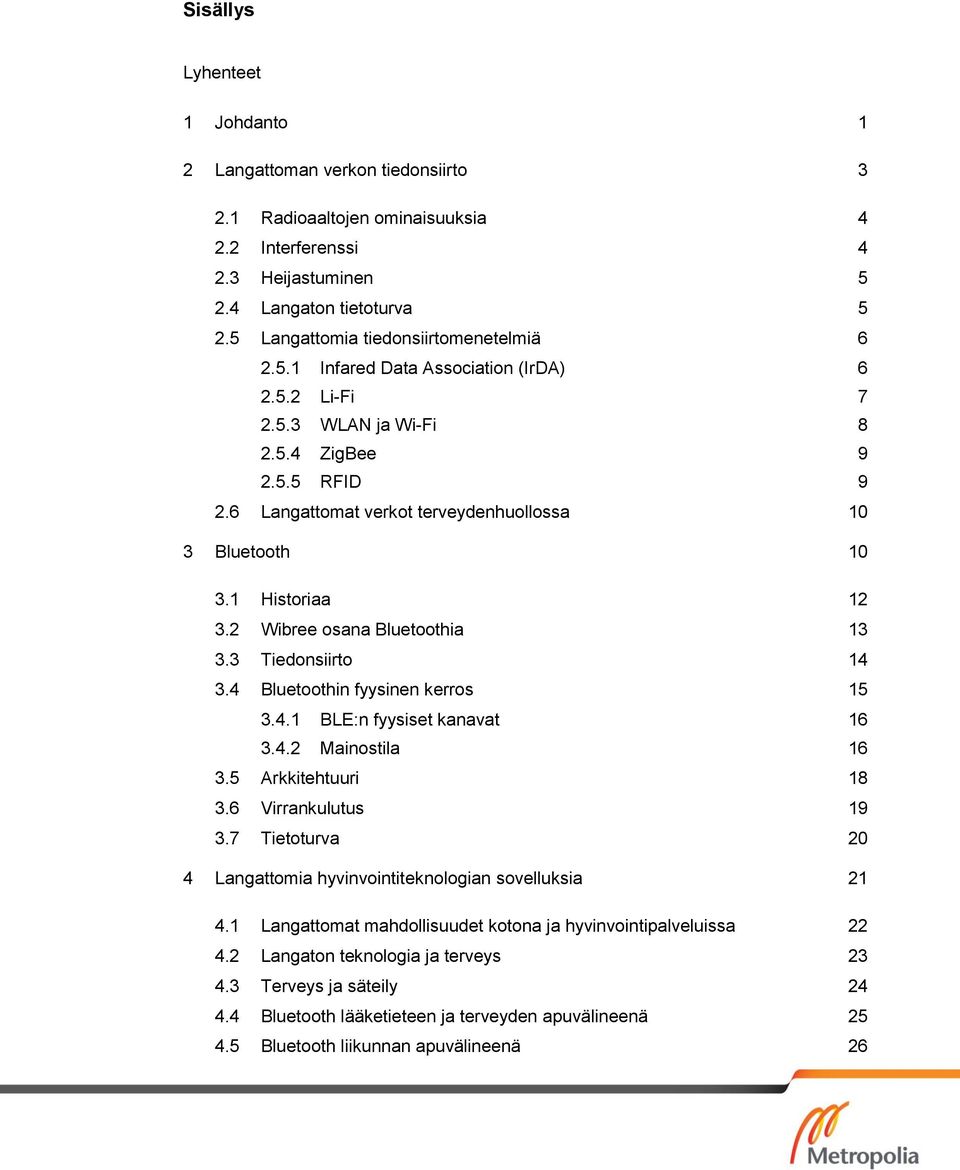 Sisällys

Lyhenteet

1 Johdanto 1

2 Langattoman verkon tiedonsiirto 3

2.1 Radioaaltojen ominaisuuksia 4
2.2 Interferenssi 4
2.3 Heijastuminen 5
2.4 Langaton tietoturva 5
2.5 Langattomia tiedonsiirtomenetelmiä 6
2.5.1 Infared Data Association (IrDA) 6
2.5.2 Li-Fi 7
2.5.3 WLAN ja Wi-Fi 8
2.5.4 ZigBee 9
2.5.5 RFID 9
2.6 Langattomat verkot terveydenhuollossa 10

3 Bluetooth 10

3.1 Historiaa 12
3.2 Wibree osana Bluetoothia 13
3.3 Tiedonsiirto 14
3.4 Bluetoothin fyysinen kerros 15
3.4.1 BLE:n fyysiset kanavat 16
3.4.2 Mainostila 16
3.5 Arkkitehtuuri 18
3.6 Virrankulutus 19
3.7 Tietoturva 20

4 Langattomia hyvinvointiteknologian sovelluksia 21

4.1 Langattomat mahdollisuudet kotona ja hyvinvointipalveluissa 22
4.2 Langaton teknologia ja terveys 23
4.3 Terveys ja säteily 24
4.4 Bluetooth lääketieteen ja terveyden apuvälineenä 25
4.5 Bluetooth liikunnan apuvälineenä 26

Metropolia